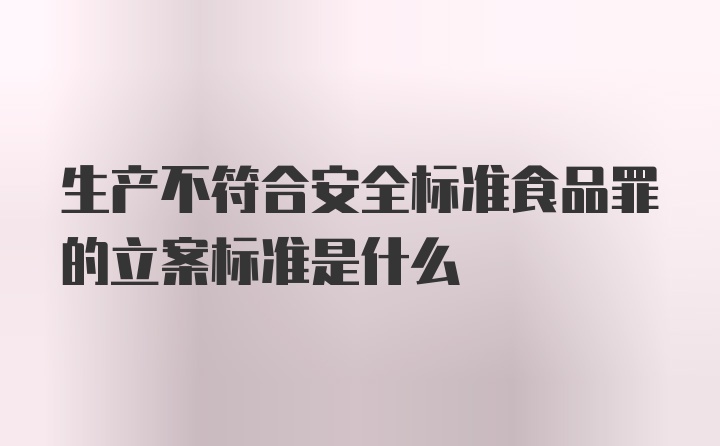 生产不符合安全标准食品罪的立案标准是什么